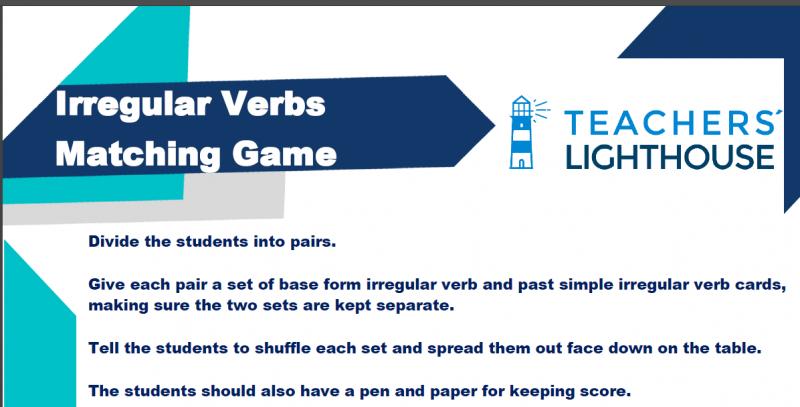 Irregular Verbs
Matching Game

TEACHERS'
LIGHTHOUSE

Divide the students into pairs.

Give each pair a set of base form irregular verb and past simple irregular verb cards, making sure the two sets are kept separate.

Tell the students to shuffle each set and spread them out face down on the table.

The students should also have a pen and paper for keeping score.